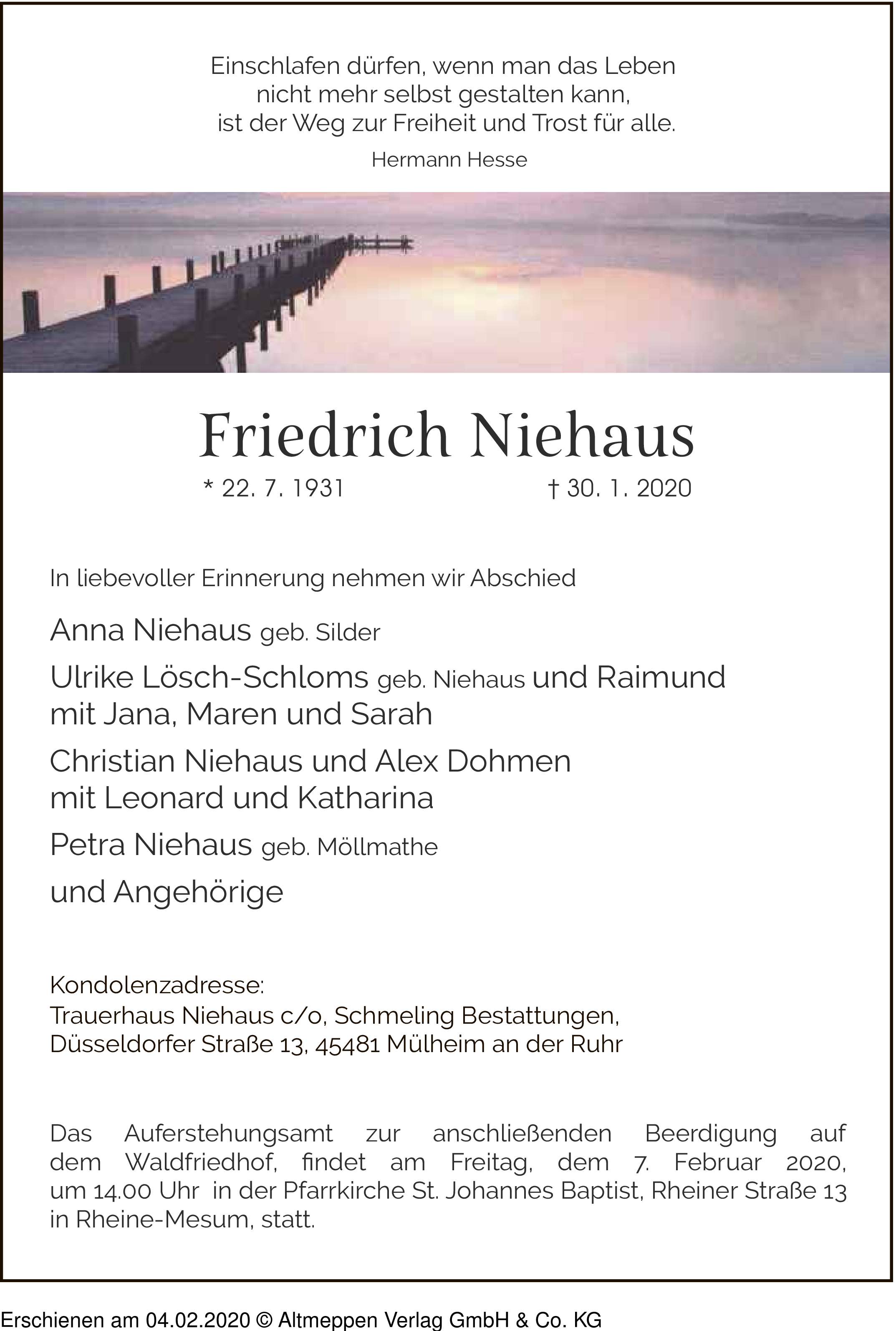 Einschlafen dürfen, wenn man das Leben
nicht mehr selbst gestalten kann,
ist der Weg zur Freiheit und Trost für alle.

Hermann Hesse

Friedrich Niehaus

* 22. 7. 1931 † 30. 1. 2020

In liebevoller Erinnerung nehmen wir Abschied

Anna Niehaus geb. Silder

Ulrike Lösch-Schloms geb. Niehaus und Raimund
mit Jana, Maren und Sarah

Christian Niehaus und Alex Dohmen
mit Leonard und Katharina

Petra Niehaus geb. Möllmathe

und Angehörige

Kondolenzadresse:
Trauerhaus Niehaus c/o, Schmeling Bestattungen,
Düsseldorfer Straße 13, 45481 Mülheim an der Ruhr

Das Auferstehungsamt zur anschließenden Beerdigung auf dem Waldfriedhof, findet am Freitag, dem 7. Februar 2020, um 14.00 Uhr in der Pfarrkirche St. Johannes Baptist, Rheiner Straße 13 in Rheine-Mesum, statt.

Erschienen am 04.02.2020 © Altmeppen Verlag GmbH & Co. KG